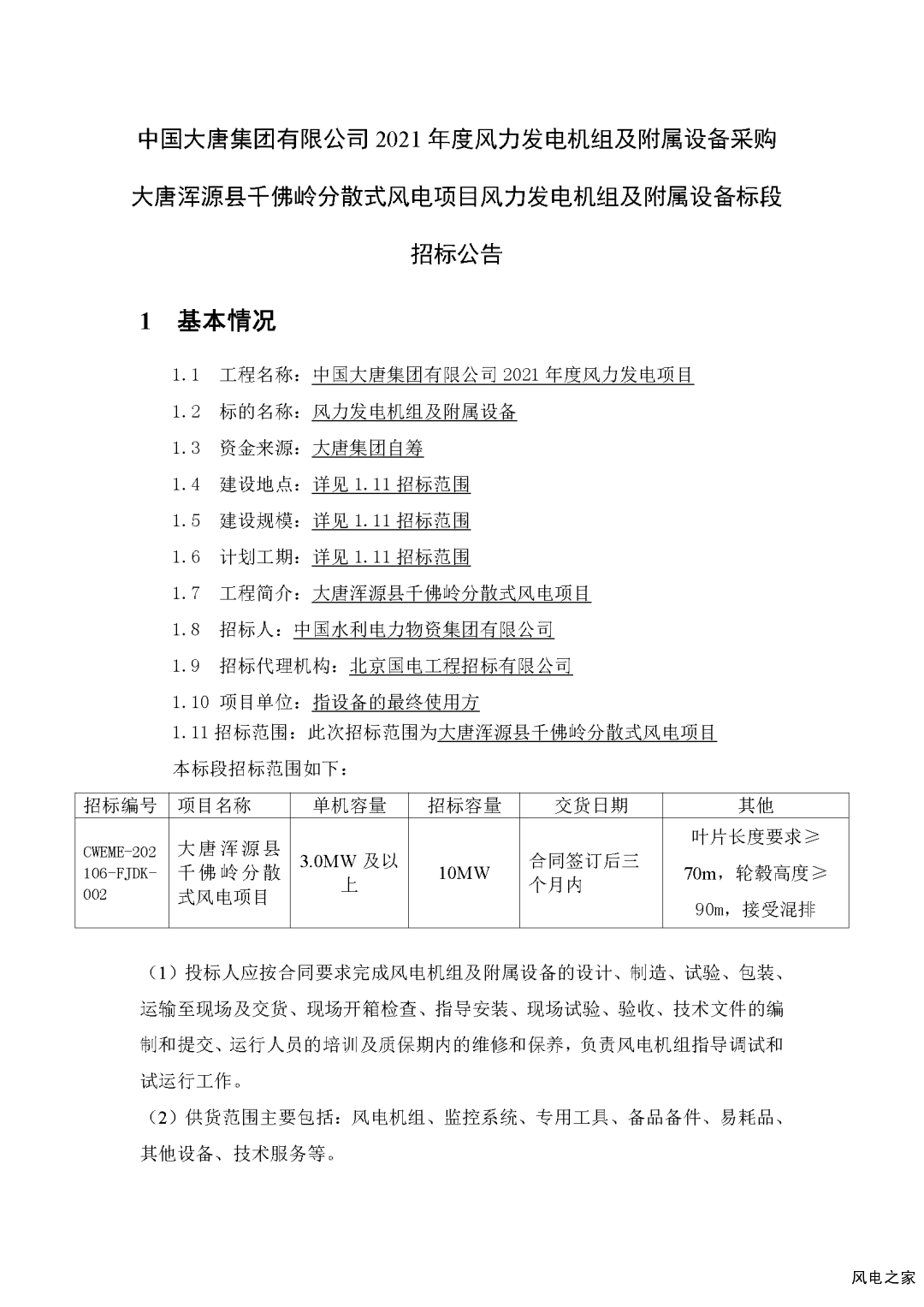 中国大唐集团有限公司 2021 年度风力发电机组及附属设备采购

大唐浑源县千佛岭分散式风电项目风力发电机组及附属设备标段

招标公告

1 基本情况

1.1 工程名称：中国大唐集团有限公司 2021 年度风力发电项目

1.2 标的名称：风力发电机组及附属设备

1.3 资金来源：大唐集团自筹

1.4 建设地点：详见 1.11 招标范围

1.5 建设规模：详见 1.11 招标范围

1.6 计划工期：详见 1.11 招标范围

1.7 工程简介：大唐浑源县千佛岭分散式风电项目

1.8 招标人：中国水利电力物资集团有限公司

1.9 招标代理机构：北京国电工程招标有限公司

1.10 项目单位：指设备的最终使用方

1.11 招标范围：此次招标范围为大唐浑源县千佛岭分散式风电项目

本标段招标范围如下：

| 招标编号 | 项目名称 | 单机容量 | 招标容量 | 交货日期 | 其他 |
|---|---|---|---|---|---|
| CWEME-202106-FJDK-002 | 大唐浑源县千佛岭分散式风电项目 | 3.0MW 及以上 | 10MW | 合同签订后三个月内 | 叶片长度要求≥70m，轮毂高度≥90m，接受混排 |

（1）投标人应按合同要求完成风电机组及附属设备的设计、制造、试验、包装、运输至现场及交货、现场开箱检查、指导安装、现场试验、验收、技术文件的编制和提交、运行人员的培训及质保期内的维修和保养，负责风电机组指导调试和试运行工作。

（2）供货范围主要包括：风电机组、监控系统、专用工具、备品备件、易耗品、其他设备、技术服务等。

风电之家